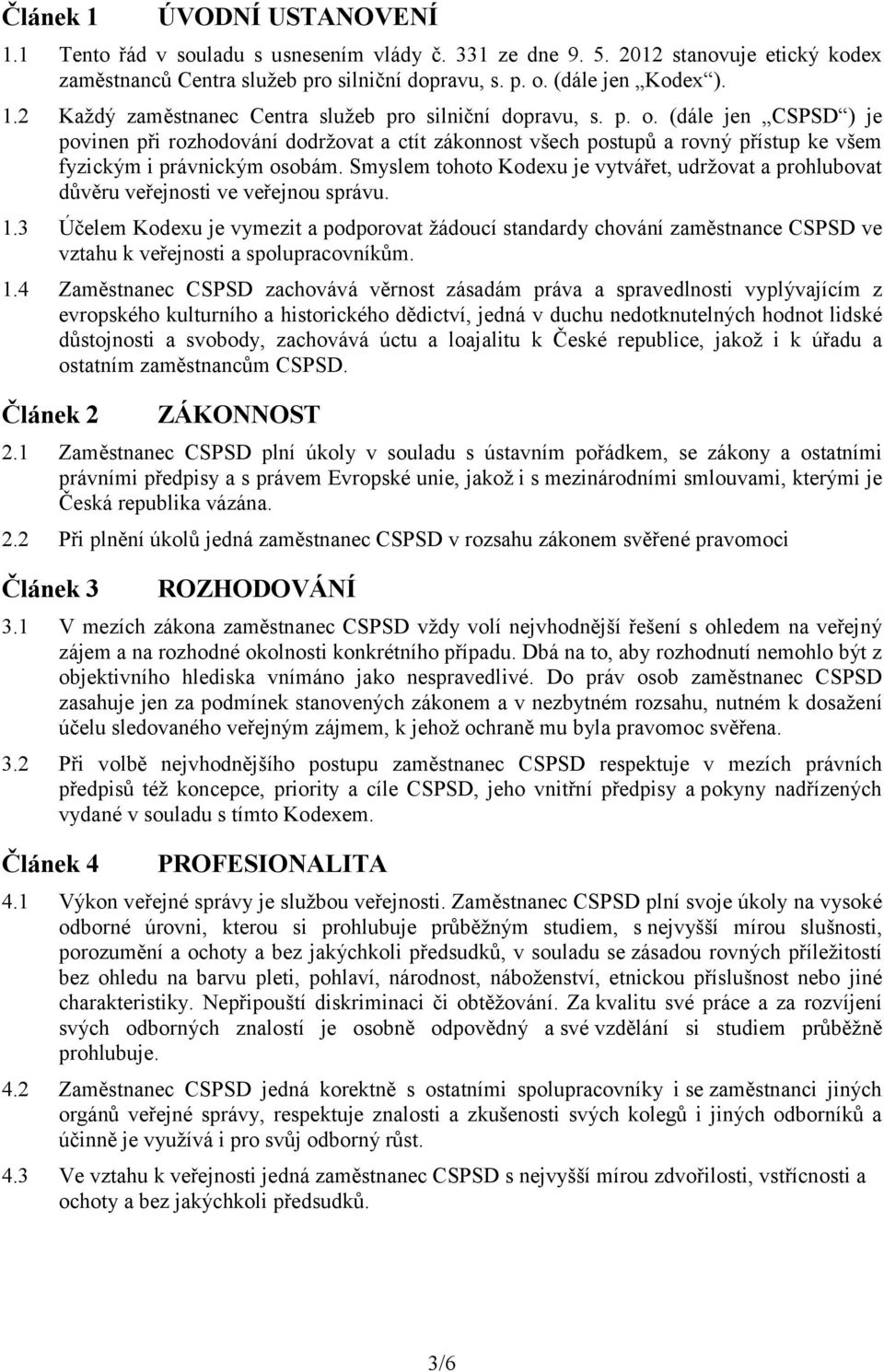 Článek 1 ÚVODNÍ USTANOVENÍ

1.1 Tento řád v souladu s usnesením vlády č. 331 ze dne 9. 5. 2012 stanovuje etický kodex zaměstnanců Centra služeb pro silniční dopravu, s. p. o. (dále jen „Kodex“).

1.2 Každý zaměstnanec Centra služeb pro silniční dopravu, s. p. o. (dále jen „CSPSD“) je povinen při rozhodování dodržovat a ctít zákonnost všech postupů a rovný přístup ke všem fyzickým i právnickým osobám. Smyslem tohoto Kodexu je vytvářet, udržovat a prohlubovat důvěru veřejnosti ve veřejnou správu.

1.3 Účelem Kodexu je vymezit a podporovat žádoucí standardy chování zaměstnance CSPSD ve vztahu k veřejnosti a spolupracovníkům.

1.4 Zaměstnanec CSPSD zachovává věrnost zásadám práva a spravedlnosti vyplývajícím z evropského kulturního a historického dědictví, jedná v duchu nedotknutelných hodnot lidské důstojnosti a svobody, zachovává úctu a loajalitu k České republice, jakož i k úřadu a ostatním zaměstnancům CSPSD.

Článek 2 ZÁKONNOST

2.1 Zaměstnanec CSPSD plní úkoly v souladu s ústavním pořádkem, se zákony a ostatními právními předpisy a s právem Evropské unie, jakož i s mezinárodními smlouvami, kterými je Česká republika vázána.

2.2 Při plnění úkolů jedná zaměstnanec CSPSD v rozsahu zákonem svěřené pravomoci

Článek 3 ROZHODOVÁNÍ

3.1 V mezích zákona zaměstnanec CSPSD vždy volí nejvhodnější řešení s ohledem na veřejný zájem a na rozhodné okolnosti konkrétního případu. Dbá na to, aby rozhodnutí nemohlo být z objektivního hlediska vnímáno jako nespravedlivé. Do práv osob zaměstnanec CSPSD zasahuje jen za podmínek stanovených zákonem a v nezbytném rozsahu, nutném k dosažení účelu sledovaného veřejným zájmem, k jehož ochraně mu byla pravomoc svěřena.

3.2 Při volbě nejvhodnějšího postupu zaměstnanec CSPSD respektuje v mezích právních předpisů též koncepce, priority a cíle CSPSD, jeho vnitřní předpisy a pokyny nadřízených vydané v souladu s tímto Kodexem.

Článek 4 PROFESIONALITA

4.1 Výkon veřejné správy je službou veřejnosti. Zaměstnanec CSPSD plní svoje úkoly na vysoké odborné úrovni, kterou si prohlubuje průběžným studiem, s nejvyšší mírou slušnosti, porozumění a ochoty a bez jakýchkoli předsudků, v souladu se zásadou rovných příležitostí bez ohledu na barvu pleti, pohlaví, národnost, náboženství, etnickou příslušnost nebo jiné charakteristiky. Nepřipouští diskriminaci či obtěžování. Za kvalitu své práce a za rozvíjení svých odborných znalostí je osobně odpovědný a své vzdělání si studiem průběžně prohlubuje.

4.2 Zaměstnanec CSPSD jedná korektně s ostatními spolupracovníky i se zaměstnanci jiných orgánů veřejné správy, respektuje znalosti a zkušenosti svých kolegů i jiných odborníků a účinně je využívá i pro svůj odborný růst.

4.3 Ve vztahu k veřejnosti jedná zaměstnanec CSPSD s nejvyšší mírou zdvořilosti, vstřícnosti a ochoty a bez jakýchkoli předsudků.

3/6